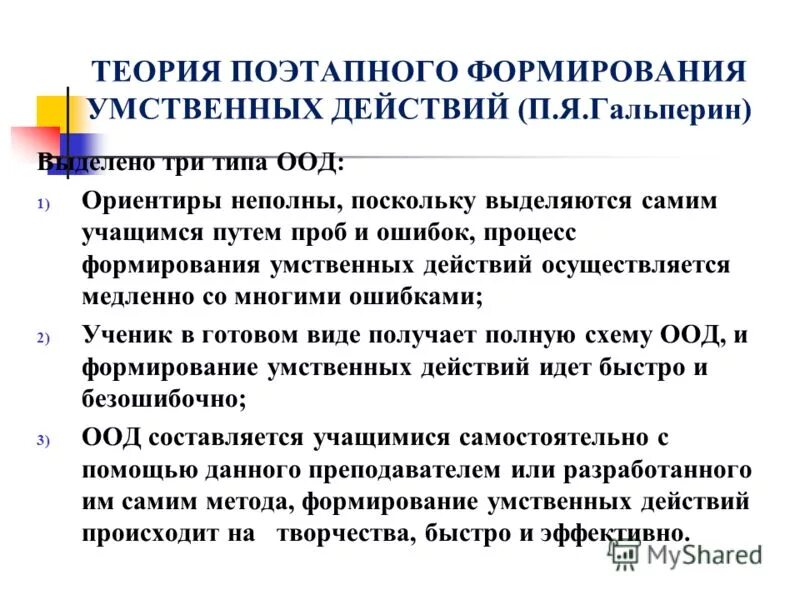 ТЕОРИЯ ПОЭТАПНОГО ФОРМИРОВАНИЯ УМСТВЕННЫХ ДЕЙСТВИЙ (П.Я.Гальперин)

Выделено три типа ООД:

1) Ориентиры неполны, поскольку выделяются самим учащимся путем проб и ошибок, процесс формирования умственных действий осуществляется медленно со многими ошибками;

2) Ученик в готовом виде получает полную схему ООД, и формирование умственных действий идет быстро и безошибочно;

3) ООД составляется учащимися самостоятельно с помощью данного преподавателем или разработанного им самим метода, формирование умственных действий происходит на творчества, быстро и эффективно.

MyShared